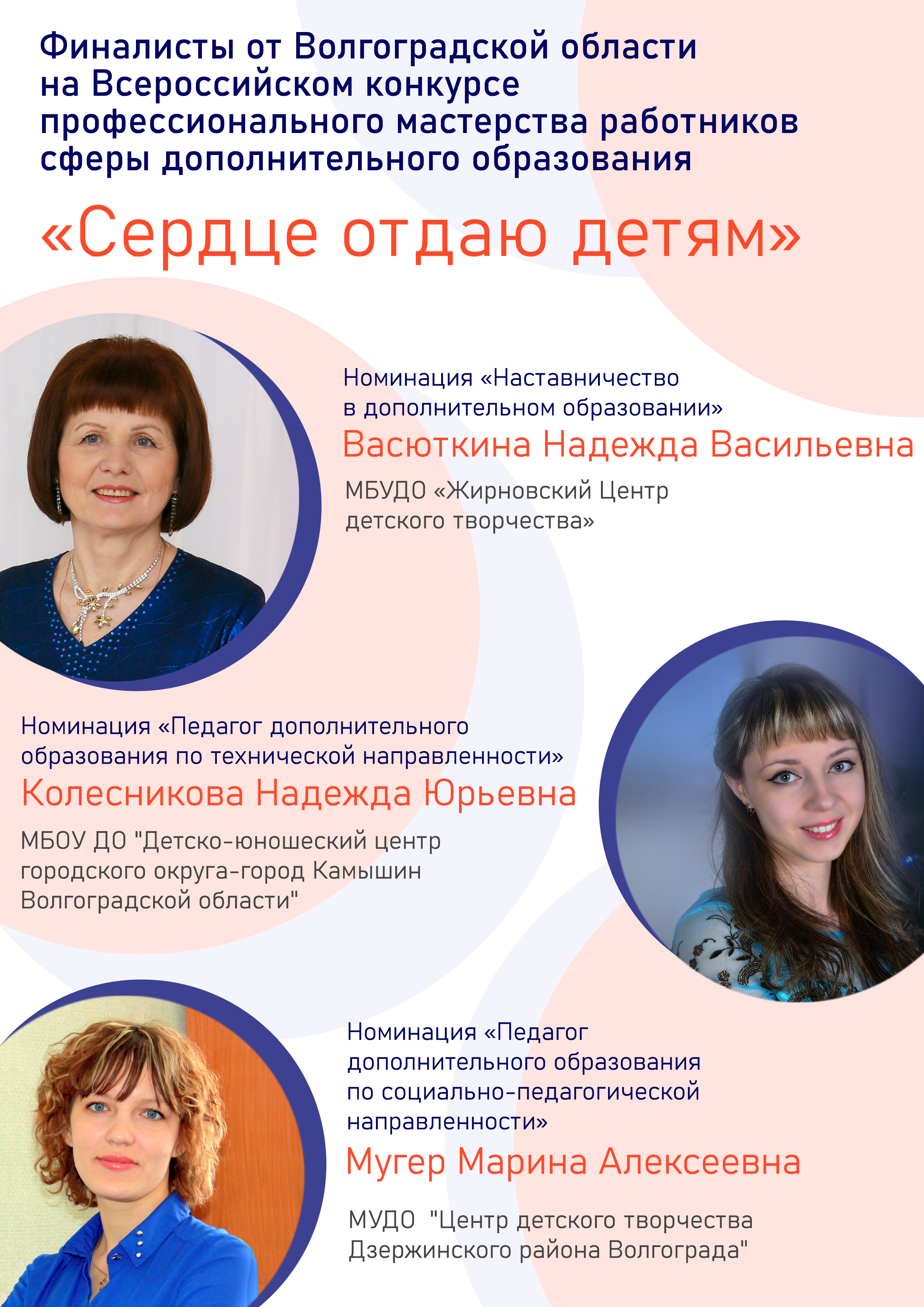 Финалисты от Волгоградской области на Всероссийском конкурсе профессионального мастерства работников сферы дополнительного образования

«Сердце отдаю детям»

Номинация «Наставничество в дополнительном образовании»

Васюткина Надежда Васильевна

МБУДО «Жирновский Центр детского творчества»

Номинация «Педагог дополнительного образования по технической направленности»

Колесникова Надежда Юрьевна

МБОУ ДО "Детско-юношеский центр городского округа-город Камышин Волгоградской области"

Номинация «Педагог дополнительного образования по социально-педагогической направленности»

Мугер Марина Алексеевна

МУДО "Центр детского творчества Дзержинского района Волгограда"